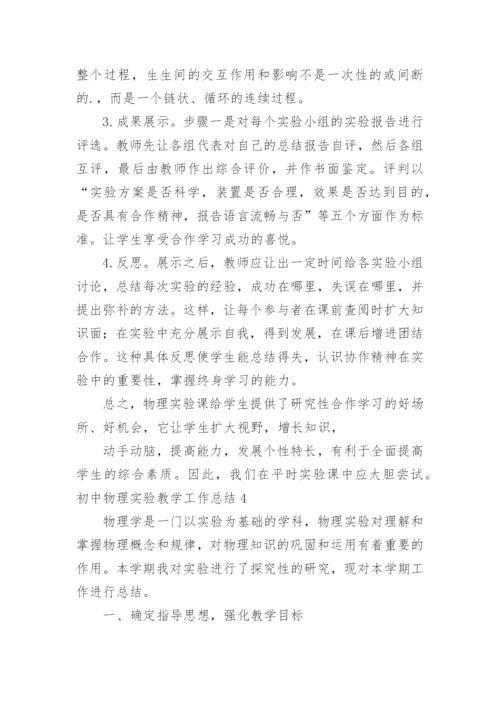 整个过程，生生间的交互作用和影响不是一次性的或间断的.，而是一个链状、循环的连续过程。

3.成果展示。步骤一是对每个实验小组的实验报告进行评选。教师先让各组代表对自己的总结报告自评，然后各组互评，最后由教师作出综合评价，并作书面鉴定。评判以“实验方案是否科学，装置是否合理，效果是否达到目的，是否具有合作精神，报告语言流畅与否”等五个方面作为标准。让学生享受合作学习成功的喜悦。

4.反思。展示之后，教师应让出一定时间给各实验小组讨论，总结每次实验的经验，成功在哪里，失误在哪里，并提出弥补的方法。这样，让每个参与者在课前查阅时扩大知识面；在实验中充分展示自我，得到发展，在课后增进团结合作。这种具体反思使学生能总结得失，认识协作精神在实验中的重要性，掌握终身学习的能力。

总之，物理实验课给学生提供了研究性合作学习的好场所、好机会，它让学生扩大视野，增长知识，

动手动脑，提高能力，发展个性特长，有利于全面提高学生的综合素质。因此，我们在平时实验课中应大胆尝试。

初中物理实验教学工作总结 4

物理学是一门以实验为基础的学科，物理实验对理解和掌握物理概念和规律，对物理知识的巩固和运用有着重要的作用。本学期我对实验进行了探究性的研究，现对本学期工作进行总结。

一、确定指导思想，强化教学目标